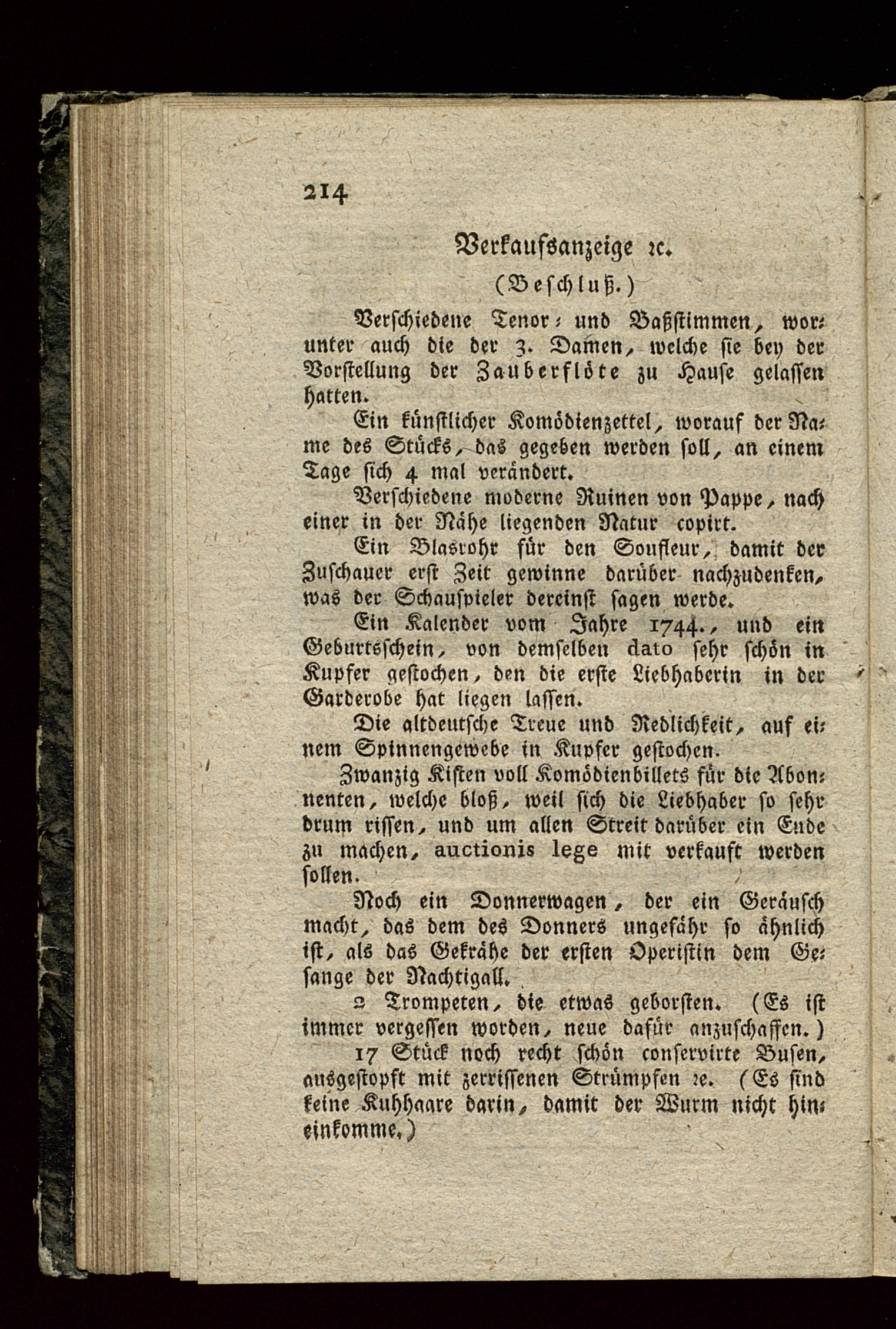 214

Verkaufsanzeige ꝛc.

(Beschluß.)

Verschiedene Tenor- und Baßstimmen, worunter auch die der 3. Damen, welche sie bey der Vorstellung der Zauberflöte zu Hause gelassen hatten.

Ein künstlicher Komödienzettel, worauf der Name des Stücks, das gegeben werden soll, an einem Tage sich 4 mal verändert.

Verschiedene moderne Ruinen von Pappe, nach einer in der Nähe liegenden Natur copirt.

Ein Blasrohr für den Soufleur, damit der Zuschauer erst Zeit gewinne darüber nachzudenken, was der Schauspieler dereinst sagen werde.

Ein Kalender vom Jahre 1744., und ein Geburtsschein, von demselben dato sehr schön in Kupfer gestochen, den die erste Liebhaberin in der Garderobe hat liegen lassen.

Die altdeutsche Treue und Redlichkeit, auf einem Spinnengewebe in Kupfer gestochen.

Zwanzig Kisten voll Komödienbillets für die Abonnenten, welche bloß, weil sich die Liebhaber so sehr drum rissen, und um allen Streit darüber ein Ende zu machen, auctionis lege mit verkauft werden sollen.

Noch ein Donnerwagen, der ein Geräusch macht, das dem des Donners ungefähr so ähnlich ist, als das Gekrähe der ersten Operistin dem Gesange der Nachtigall.

2 Trompeten, die etwas geborsten. (Es ist immer vergessen worden, neue dafür anzuschaffen.)

17 Stück noch recht schön conservirte Busen, ausgestopft mit zerrissenen Strümpfen ꝛc. (Es sind keine Kuhhaare darin, damit der Wurm nicht hineinkomme.)